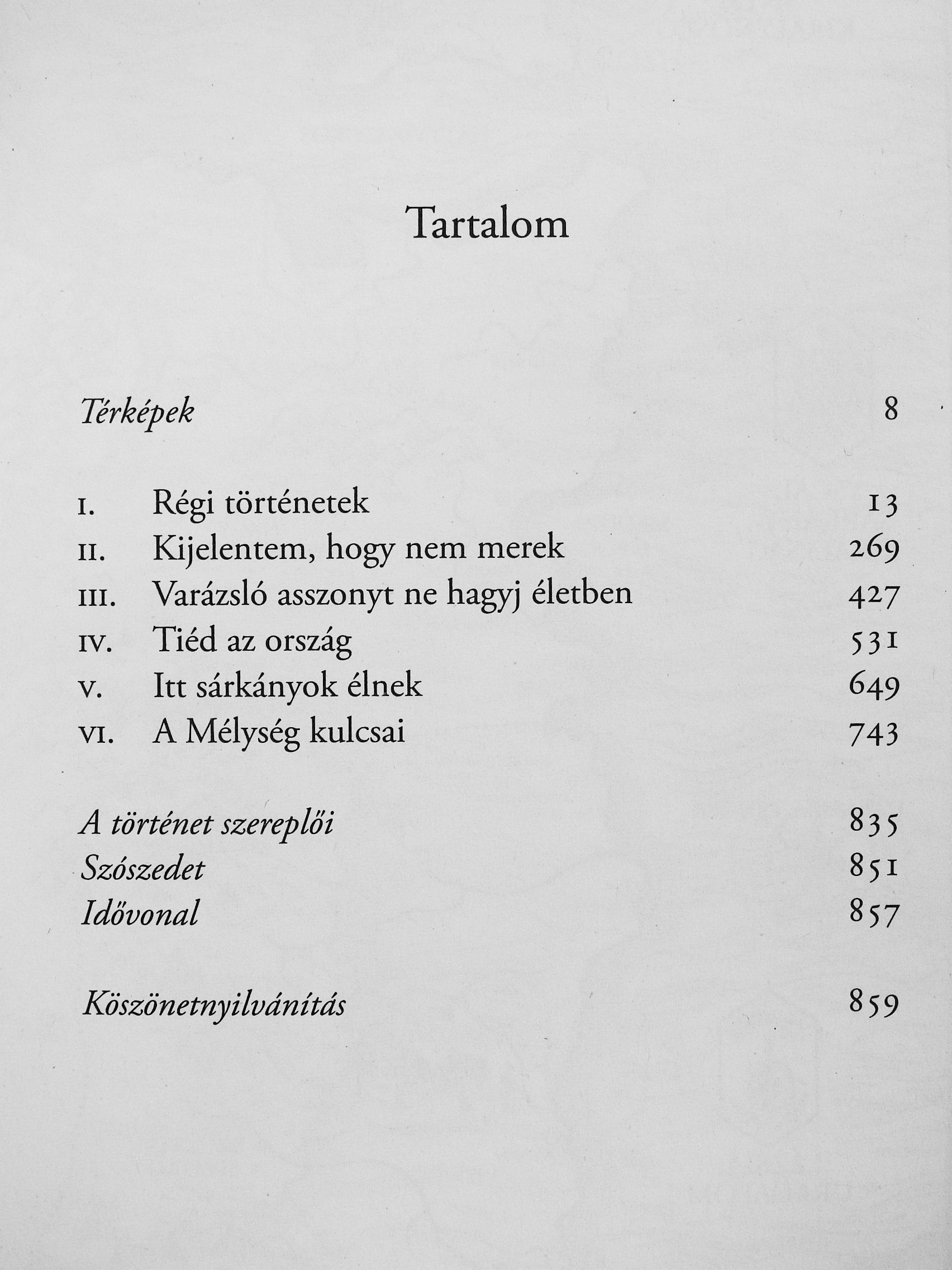 Tartalom

Térképek 8

I. Régi történetek 13
II. Kijelentem, hogy nem merek 269
III. Varázsló asszonyt ne hagyj életben 427
IV. Tiéd az ország 531
V. Itt sárkányok élnek 649
VI. A Mélység kulcsai 743

A történet szereplői 835
Szószedet 851
Idővonal 857

Köszönetnyilvánítás 859